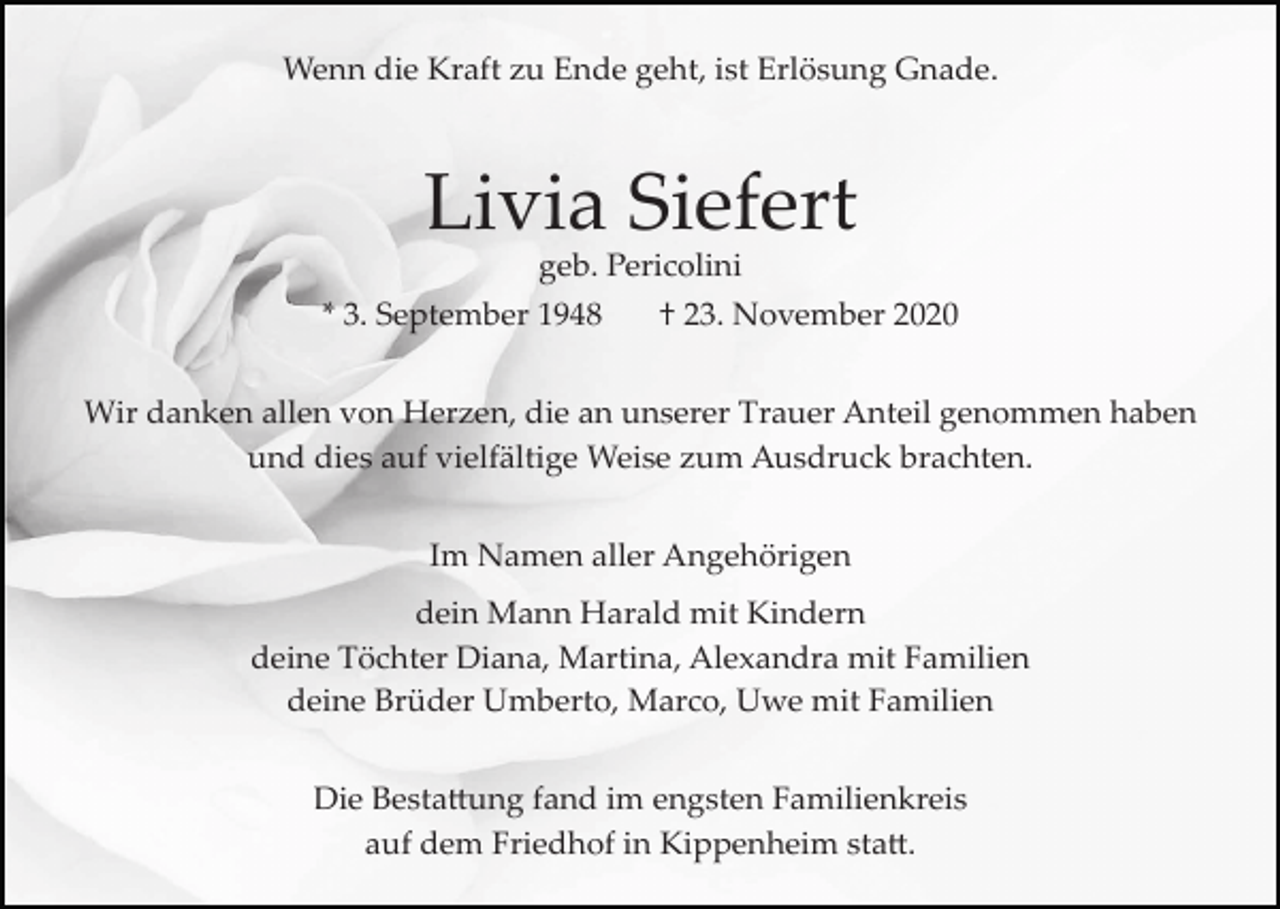 Wenn die Kraft zu Ende geht, ist Erlösung Gnade.

Livia Siefert

geb. Pericolini

* 3. September 1948 † 23. November 2020

Wir danken allen von Herzen, die an unserer Trauer Anteil genommen haben und dies auf vielfältige Weise zum Ausdruck brachten.

Im Namen aller Angehörigen

dein Mann Harald mit Kindern
deine Töchter Diana, Martina, Alexandra mit Familien
deine Brüder Umberto, Marco, Uwe mit Familien

Die Bestattung fand im engsten Familienkreis auf dem Friedhof in Kippenheim statt.